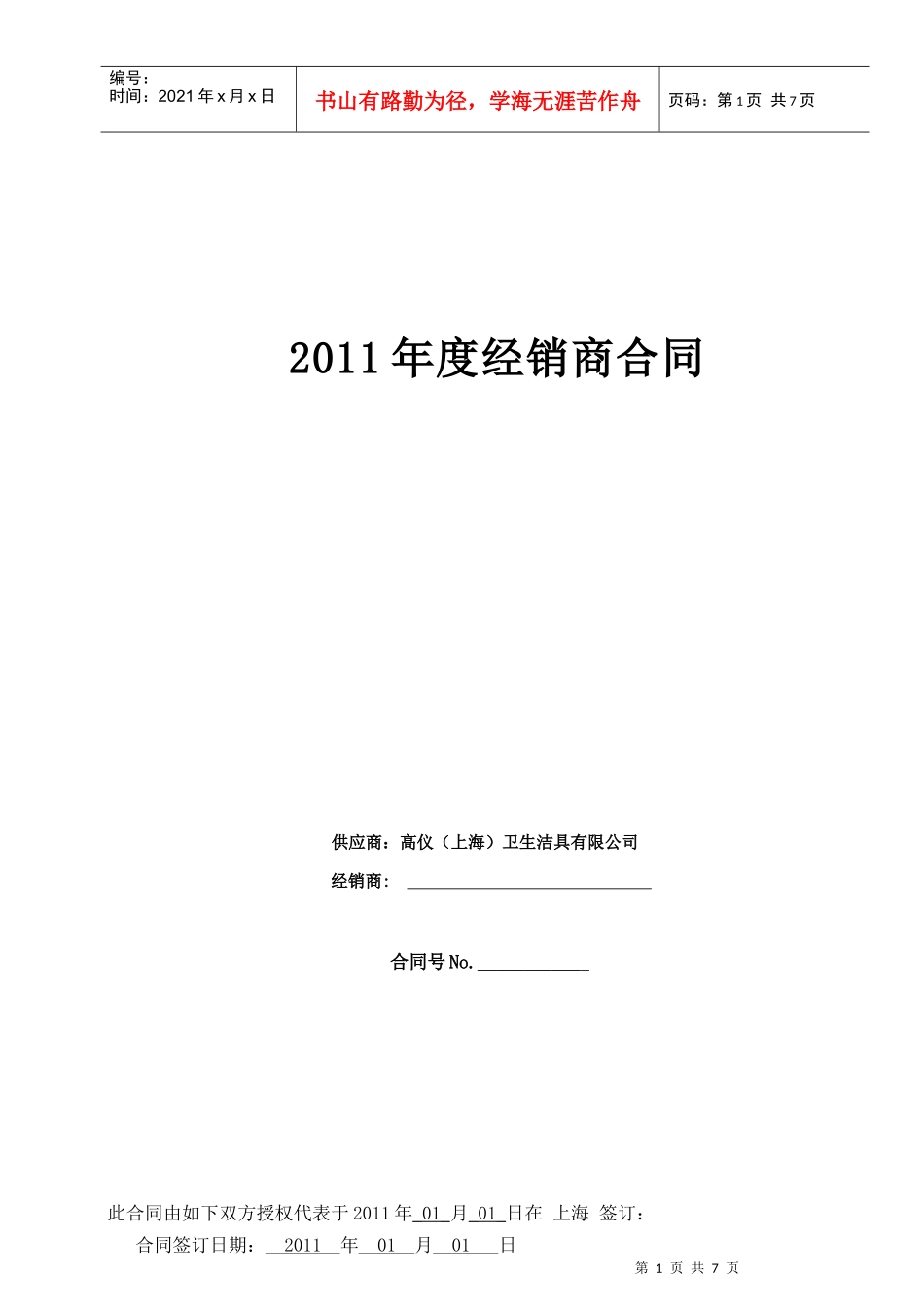 编号：
时间：2021 年 x 月 x 日

书山有路勤为径，学海无涯苦作舟

页码：第 1 页 共 7 页

2011 年度经销商合同

供应商：高仪（上海）卫生洁具有限公司

经销商：

合同号 No.

此合同由如下双方授权代表于 2011 年 01 月 01 日在 上海 签订：

合同签订日期： 2011 年 01 月 01 日

第 1 页 共 7 页